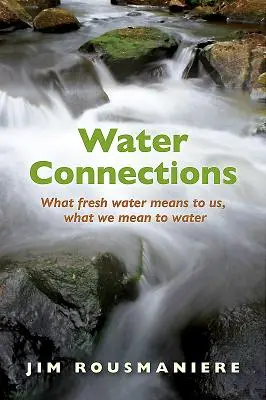 Water Connections

What fresh water means to us, what we mean to water

JIM ROUSMANIERE